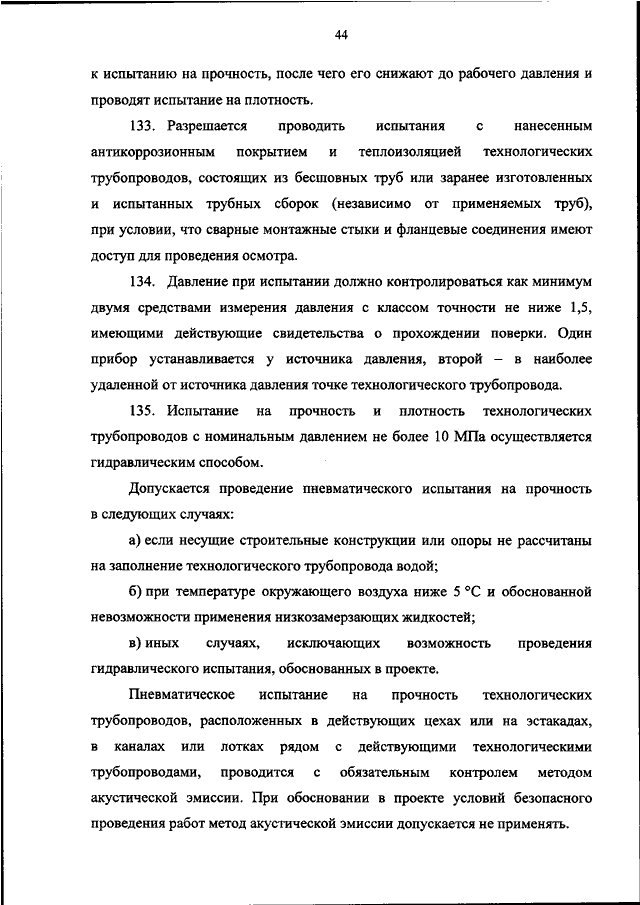 44

к испытанию на прочность, после чего его снижают до рабочего давления и проводят испытание на плотность.

133. Разрешается проводить испытания с нанесенным антикоррозионным покрытием и теплоизоляцией технологических трубопроводов, состоящих из бесшовных труб или заранее изготовленных и испытанных трубных сборок (независимо от применяемых труб), при условии, что сварные монтажные стыки и фланцевые соединения имеют доступ для проведения осмотра.

134. Давление при испытании должно контролироваться как минимум двумя средствами измерения давления с классом точности не ниже 1,5, имеющими действующие свидетельства о прохождении поверки. Один прибор устанавливается у источника давления, второй – в наиболее удаленной от источника давления точке технологического трубопровода.

135. Испытание на прочность и плотность технологических трубопроводов с номинальным давлением не более 10 МПа осуществляется гидравлическим способом.

Допускается проведение пневматического испытания на прочность в следующих случаях:

а) если несущие строительные конструкции или опоры не рассчитаны на заполнение технологического трубопровода водой;

б) при температуре окружающего воздуха ниже 5 °C и обоснованной невозможности применения низкозамерзающих жидкостей;

в) иных случаях, исключающих возможность проведения гидравлического испытания, обоснованных в проекте.

Пневматическое испытание на прочность технологических трубопроводов, расположенных в действующих цехах или на эстакадах, в каналах или лотках рядом с действующими технологическими трубопроводами, проводится с обязательным контролем методом акустической эмиссии. При обосновании в проекте условий безопасного проведения работ метод акустической эмиссии допускается не применять.